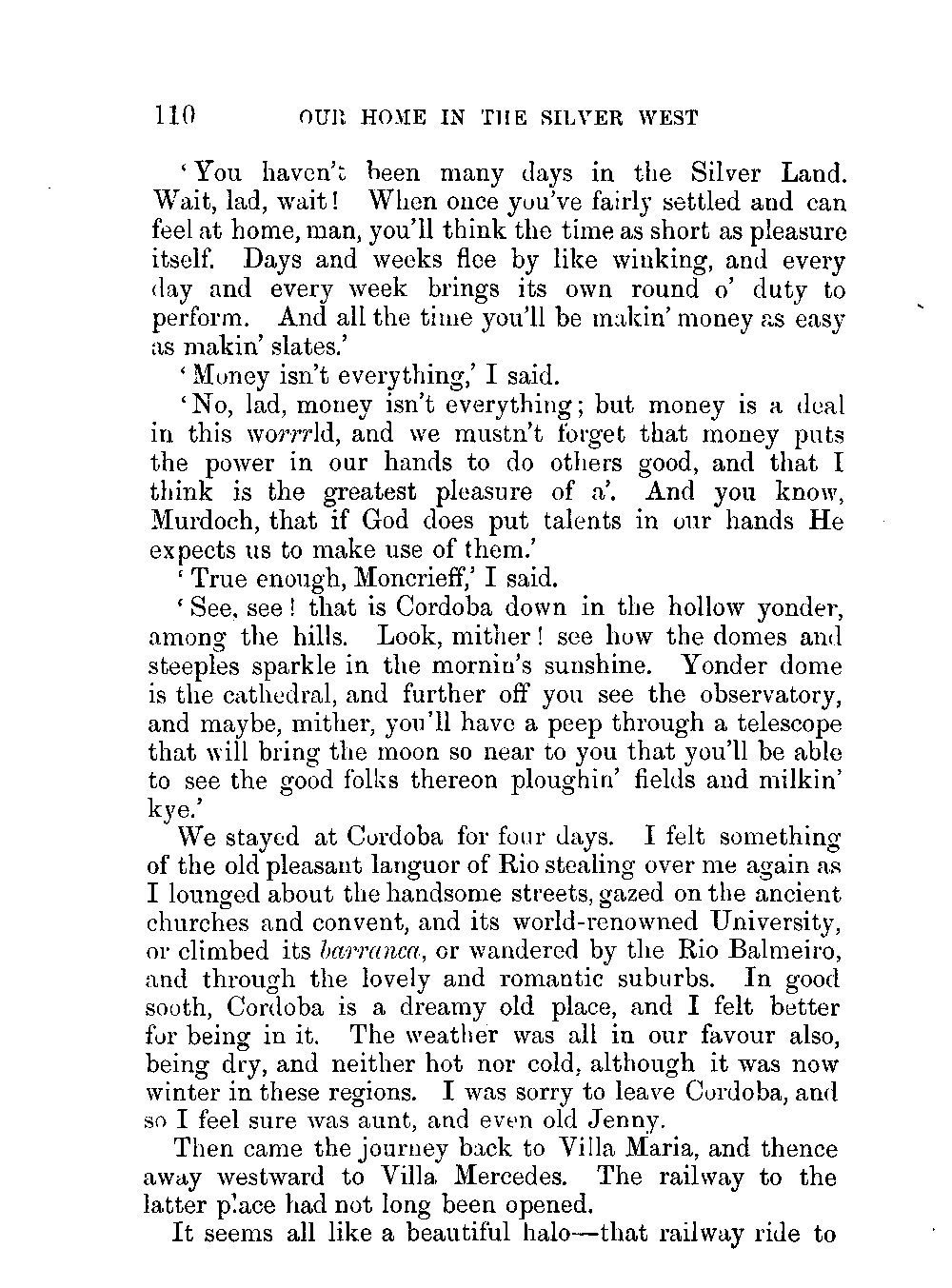 110 OUR HOME IN THE SILVER WEST

'You haven't been many days in the Silver Land. Wait, lad, wait! When once you've fairly settled and can feel at home, man, you'll think the time as short as pleasure itself. Days and weeks flee by like winking, and every day and every week brings its own round o' duty to perform. And all the time you'll be makin' money as easy as makin' slates.'

'Money isn't everything,' I said.

'No, lad, money isn't everything; but money is a deal in this worrrld, and we mustn't forget that money puts the power in our hands to do others good, and that I think is the greatest pleasure of a'. And you know, Murdoch, that if God does put talents in our hands He expects us to make use of them.'

'True enough, Moncrieff,' I said.

'See, see! that is Cordoba down in the hollow yonder, among the hills. Look, mither! see how the domes and steeples sparkle in the mornin's sunshine. Yonder dome is the cathedral, and further off you see the observatory, and maybe, mither, you'll have a peep through a telescope that will bring the moon so near to you that you'll be able to see the good folks thereon ploughin' fields and milkin' kye.'

We stayed at Cordoba for four days. I felt something of the old pleasant languor of Rio stealing over me again as I lounged about the handsome streets, gazed on the ancient churches and convent, and its world-renowned University, or climbed its barranca, or wandered by the Rio Balmeiro, and through the lovely and romantic suburbs. In good sooth, Cordoba is a dreamy old place, and I felt better for being in it. The weather was all in our favour also, being dry, and neither hot nor cold, although it was now winter in these regions. I was sorry to leave Cordoba, and so I feel sure was aunt, and even old Jenny.

Then came the journey back to Villa Maria, and thence away westward to Villa Mercedes. The railway to the latter place had not long been opened.

It seems all like a beautiful halo—that railway ride to